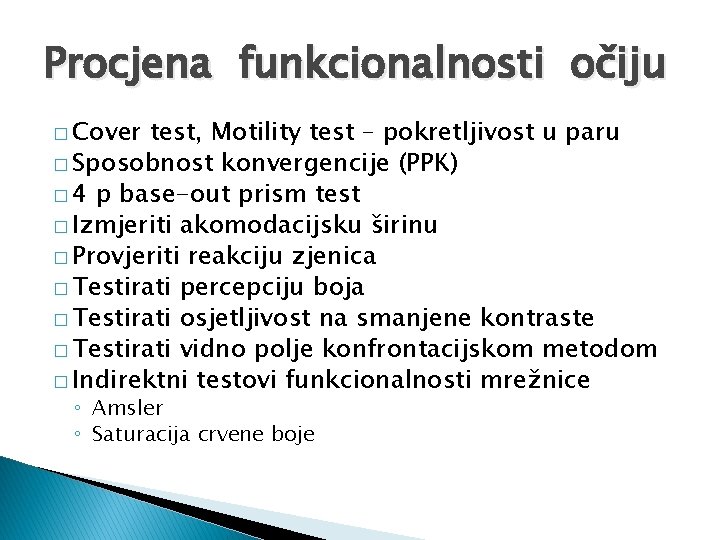 Procjena funkcionalnosti očiju

□ Cover test, Motility test – pokretljivost u paru
□ Sposobnost konvergencije (PPK)
□ 4 p base-out prism test
□ Izmjeriti akomodacijsku širinu
□ Provjeriti reakciju zjenica
□ Testirati percepciju boja
□ Testirati osjetljivost na smanjene kontraste
□ Testirati vidno polje konfrontacijskom metodom
□ Indirektni testovi funkcionalnosti mrežnice
◦ Amsler
◦ Saturacija crvene boje